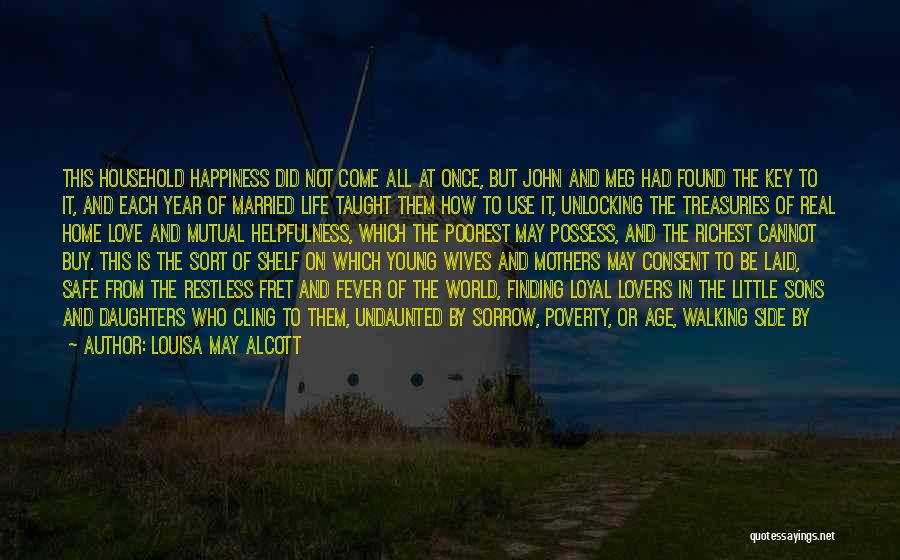 THIS HOUSEHOLD HAPPINESS DID NOT COME ALL AT ONCE, BUT JOHN AND MEG HAD FOUND THE KEY TO IT, AND EACH YEAR OF MARRIED LIFE TAUGHT THEM HOW TO USE IT, UNLOCKING THE TREASURIES OF REAL HOME LOVE AND MUTUAL HELPFULNESS, WHICH THE POOREST MAY POSSESS, AND THE RICHEST CANNOT BUY. THIS IS THE SORT OF SHELF ON WHICH YOUNG WIVES AND MOTHERS MAY CONSENT TO BE LAID, SAFE FROM THE RESTLESS FRET AND FEVER OF THE WORLD, FINDING LOYAL LOVERS IN THE LITTLE SONS AND DAUGHTERS WHO CLING TO THEM, UNDAUNTED BY SORROW, POVERTY, OR AGE, WALKING SIDE BY

~ AUTHOR: LOUISA MAY ALCOTT

quotessayings.net